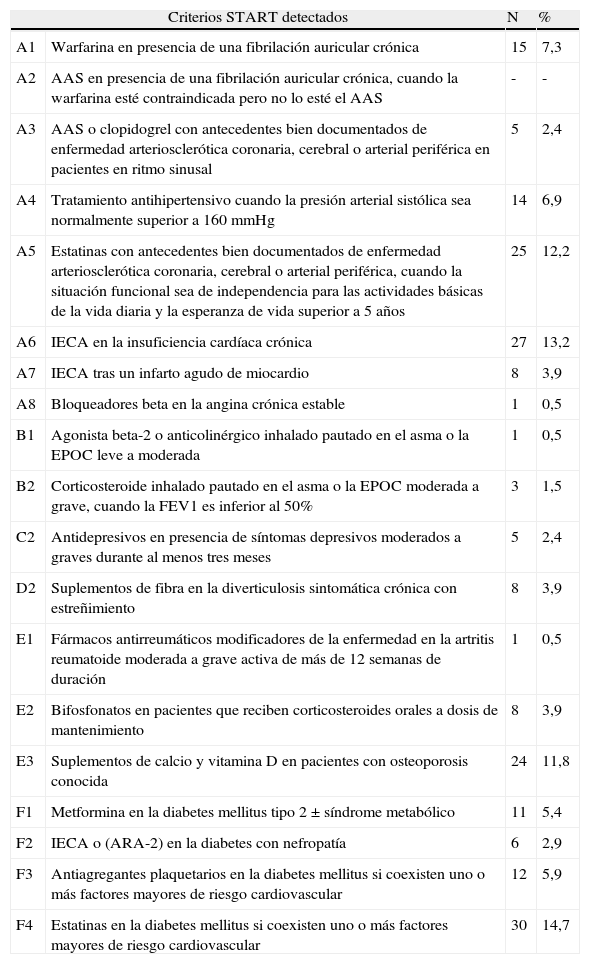 | | Criterios START detectados | N | % |
|---|---|---|---|
| A1 | Warfarina en presencia de una fibrilación auricular crónica | 15 | 7,3 |
| A2 | AAS en presencia de una fibrilación auricular crónica, cuando la warfarina esté contraindicada pero no lo esté el AAS | - | - |
| A3 | AAS o clopidogrel con antecedentes bien documentados de enfermedad arteriosclerótica coronaria, cerebral o arterial periférica en pacientes en ritmo sinusal | 5 | 2,4 |
| A4 | Tratamiento antihipertensivo cuando la presión arterial sistólica sea normalmente superior a 160 mmHg | 14 | 6,9 |
| A5 | Estatinas con antecedentes bien documentados de enfermedad arteriosclerótica coronaria, cerebral o arterial periférica, cuando la situación funcional sea de independencia para las actividades básicas de la vida diaria y la esperanza de vida superior a 5 años | 25 | 12,2 |
| A6 | IECA en la insuficiencia cardíaca crónica | 27 | 13,2 |
| A7 | IECA tras un infarto agudo de miocardio | 8 | 3,9 |
| A8 | Bloqueadores beta en la angina crónica estable | 1 | 0,5 |
| B1 | Agonista beta-2 o anticolinérgico inhalado pautado en el asma o la EPOC leve a moderada | 1 | 0,5 |
| B2 | Corticosteroide inhalado pautado en el asma o la EPOC moderada a grave, cuando la FEV1 es inferior al 50% | 3 | 1,5 |
| C2 | Antidepresivos en presencia de síntomas depresivos moderados a graves durante al menos tres meses | 5 | 2,4 |
| D2 | Suplementos de fibra en la diverticulosis sintomática crónica con estreñimiento | 8 | 3,9 |
| E1 | Fármacos antirreumáticos modificadores de la enfermedad en la artritis reumatoide moderada a grave activa de más de 12 semanas de duración | 1 | 0,5 |
| E2 | Bifosfonatos en pacientes que reciben corticosteroides orales a dosis de mantenimiento | 8 | 3,9 |
| E3 | Suplementos de calcio y vitamina D en pacientes con osteoporosis conocida | 24 | 11,8 |
| F1 | Metformina en la diabetes mellitus tipo 2 ± síndrome metabólico | 11 | 5,4 |
| F2 | IECA o (ARA-2) en la diabetes con nefropatía | 6 | 2,9 |
| F3 | Antiagregantes plaquetarios en la diabetes mellitus si coexisten uno o más factores mayores de riesgo cardiovascular | 12 | 5,9 |
| F4 | Estatinas en la diabetes mellitus si coexisten uno o más factores mayores de riesgo cardiovascular | 30 | 14,7 |